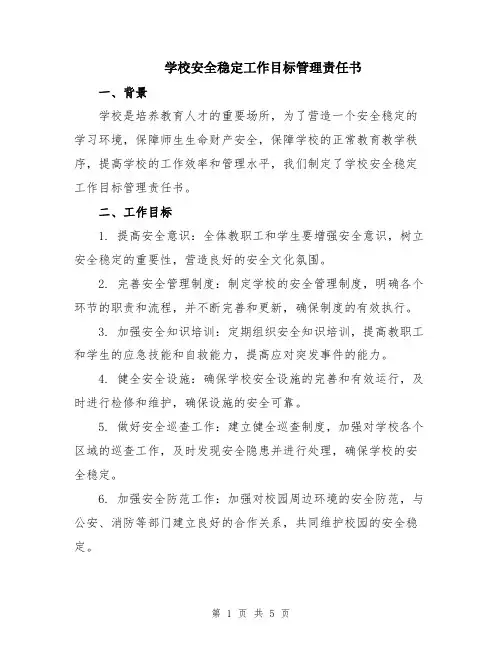 学校安全稳定工作目标管理责任书

一、背景

学校是培养教育人才的重要场所，为了营造一个安全稳定的学习环境，保障师生生命财产安全，保障学校的正常教育教学秩序，提高学校的工作效率和管理水平，我们制定了学校安全稳定工作目标管理责任书。

二、工作目标

1. 提高安全意识：全体教职工和学生要增强安全意识，树立安全稳定的重要性，营造良好的安全文化氛围。

2. 完善安全管理制度：制定学校的安全管理制度，明确各个环节的职责和流程，并不断完善和更新，确保制度的有效执行。

3. 加强安全知识培训：定期组织安全知识培训，提高教职工和学生的应急技能和自救能力，提高应对突发事件的能力。

4. 健全安全设施：确保学校安全设施的完善和有效运行，及时进行检修和维护，确保设施的安全可靠。

5. 做好安全巡查工作：建立健全巡查制度，加强对学校各个区域的巡查工作，及时发现安全隐患并进行处理，确保学校的安全稳定。

6. 加强安全防范工作：加强对校园周边环境的安全防范，与公安、消防等部门建立良好的合作关系，共同维护校园的安全稳定。

第 1 页 共 5 页